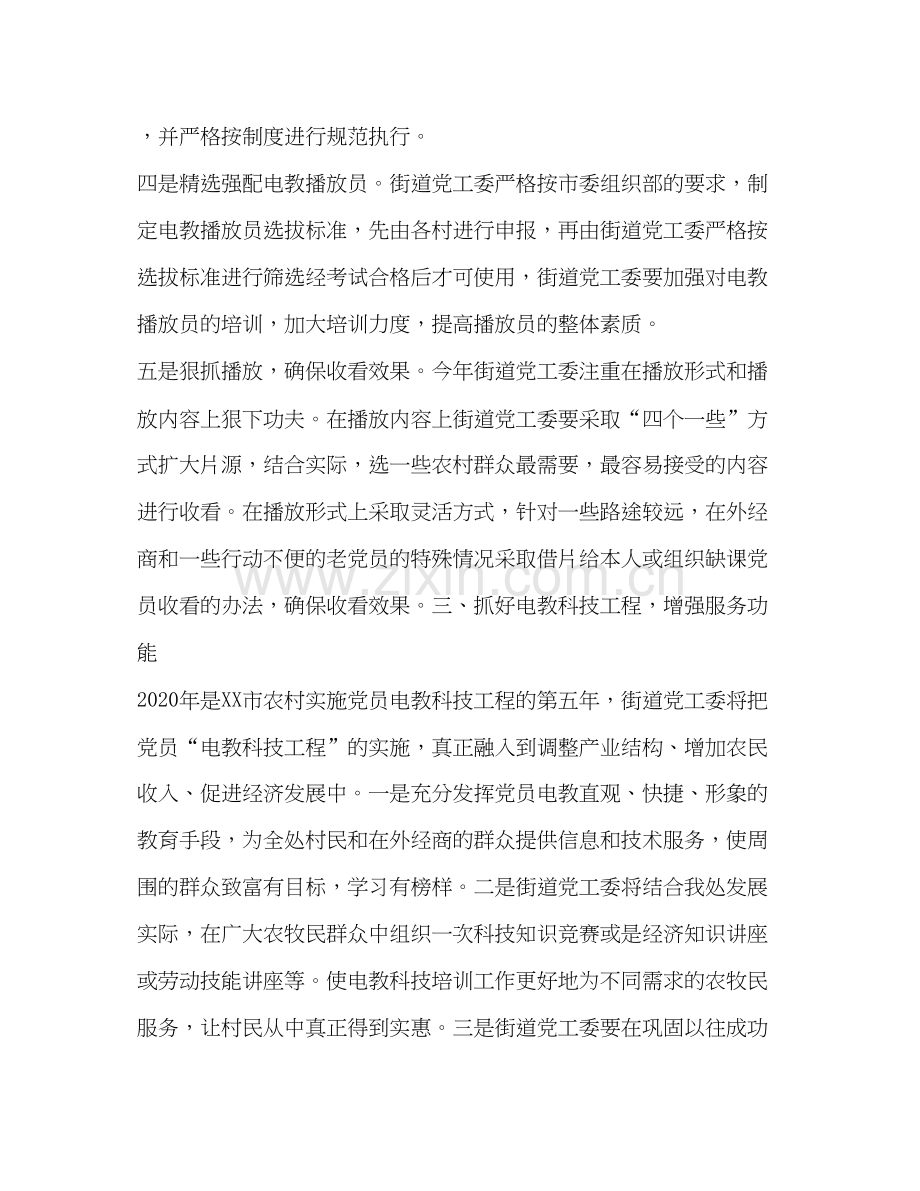 ，并严格按制度进行规范执行。

四是精选强配电教播放员。街道党工委严格按市委组织部的要求，制定电教播放员选拔标准，先由各村进行申报，再由街道党工委严格按选拔标准进行筛选经考试合格后才可使用，街道党工委要加强对电教播放员的培训，加大培训力度，提高播放员的整体素质。

五是狠抓播放，确保收看效果。今年街道党工委注重在播放形式和播放内容上狠下功夫。在播放内容上街道党工委要采取“四个一些”方式扩大片源，结合实际，选一些农村群众最需要，最容易接受的内容进行收看。在播放形式上采取灵活方式，针对一些路途较远，在外经商和一些行动不便的老党员的特殊情况采取借片给本人或组织缺课党员收看的办法，确保收看效果。三、抓好电教科技工程，增强服务功能

2020年是XX市农村实施党员电教科技工程的第五年，街道党工委将把党员“电教科技工程”的实施，真正融入到调整产业结构、增加农民收入、促进经济发展中。一是充分发挥党员电教直观、快捷、形象的教育手段，为全处村民和在外经商的群众提供信息和技术服务，使周围的群众致富有目标，学习有榜样。二是街道党工委将结合我处发展实际，在广大农牧民群众中组织一次科技知识竞赛或是经济知识讲座或劳动技能讲座等。使电教科技培训工作更好地为不同需求的农牧民服务，让村民从中真正得到实惠。三是街道党工委要在巩固以往成功

www.zixin.com.cn